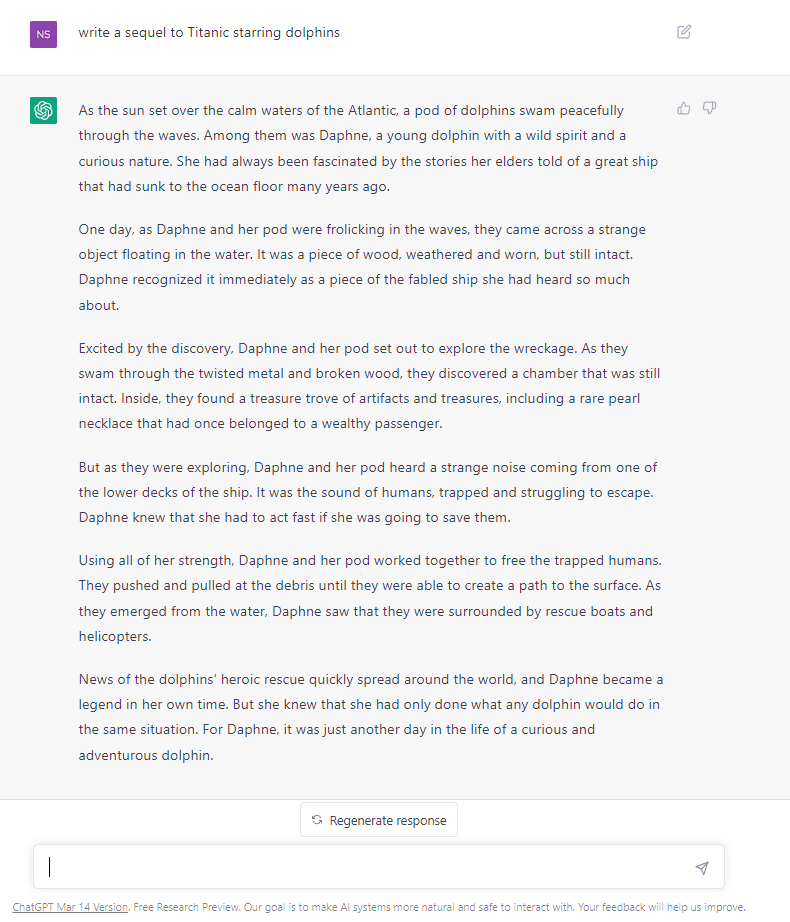 NS

write a sequel to Titanic starring dolphins

As the sun set over the calm waters of the Atlantic, a pod of dolphins swam peacefully through the waves. Among them was Daphne, a young dolphin with a wild spirit and a curious nature. She had always been fascinated by the stories her elders told of a great ship that had sunk to the ocean floor many years ago.

One day, as Daphne and her pod were frolicking in the waves, they came across a strange object floating in the water. It was a piece of wood, weathered and worn, but still intact. Daphne recognized it immediately as a piece of the fabled ship she had heard so much about.

Excited by the discovery, Daphne and her pod set out to explore the wreckage. As they swam through the twisted metal and broken wood, they discovered a chamber that was still intact. Inside, they found a treasure trove of artifacts and treasures, including a rare pearl necklace that had once belonged to a wealthy passenger.

But as they were exploring, Daphne and her pod heard a strange noise coming from one of the lower decks of the ship. It was the sound of humans, trapped and struggling to escape. Daphne knew that she had to act fast if she was going to save them.

Using all of her strength, Daphne and her pod worked together to free the trapped humans. They pushed and pulled at the debris until they were able to create a path to the surface. As they emerged from the water, Daphne saw that they were surrounded by rescue boats and helicopters.

News of the dolphins' heroic rescue quickly spread around the world, and Daphne became a legend in her own time. But she knew that she had only done what any dolphin would do in the same situation. For Daphne, it was just another day in the life of a curious and adventurous dolphin.

Regenerate response

ChatGPT Mar 14 Version. Free Research Preview. Our goal is to make AI systems more natural and safe to interact with. Your feedback will help us improve.